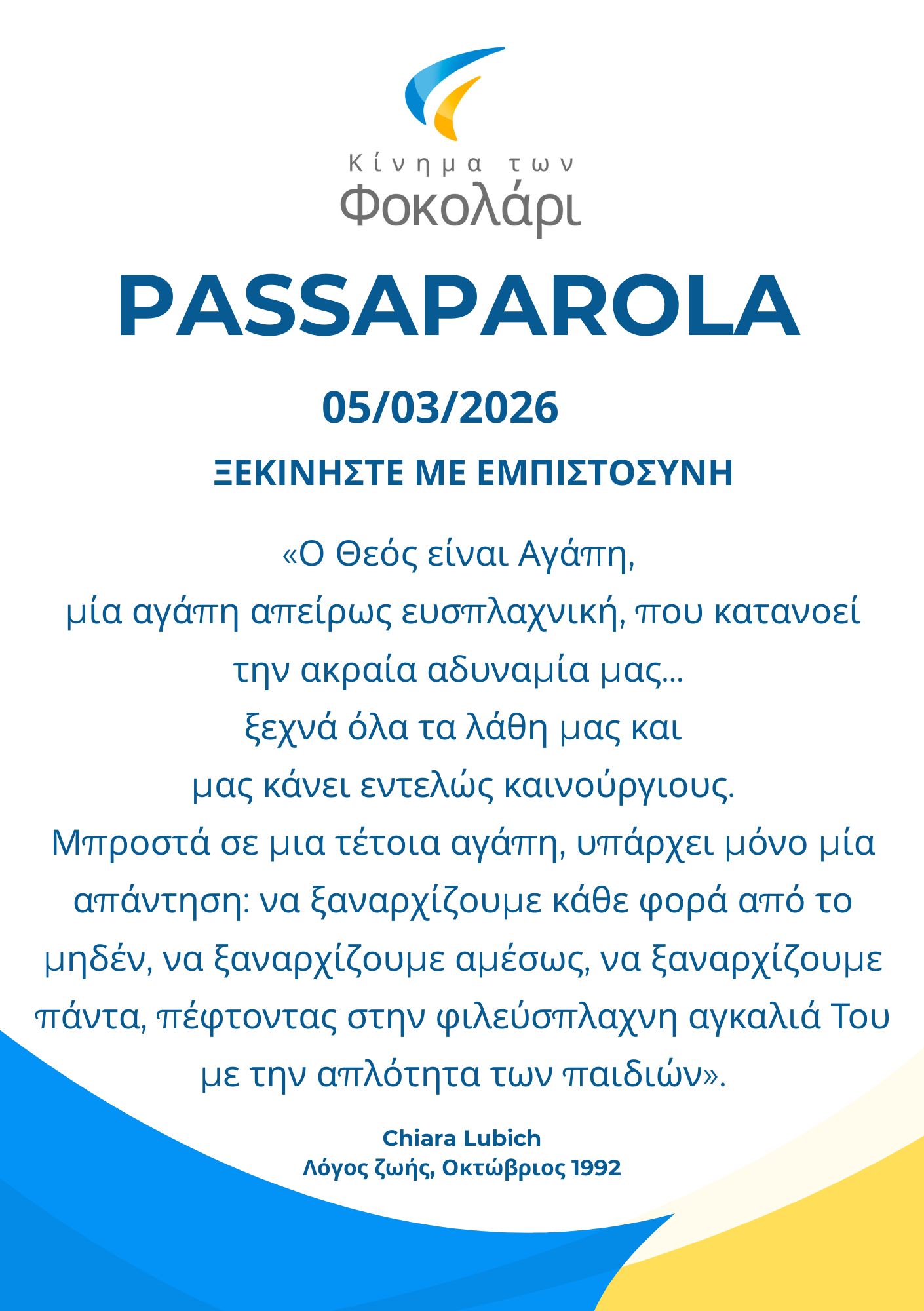 Κίνημα των
Φοκολάρι

PASSAPAROLA

05/03/2026

ΞΕΚΙΝΗΣΤΕ ΜΕ ΕΜΠΙΣΤΟΣΥΝΗ

«Ο Θεός είναι Αγάπη, μία αγάπη απείρως ευσπλαχνική, που κατανοεί την ακραία αδυναμία μας... ξεχνά όλα τα λάθη μας και μας κάνει εντελώς καινούργιους. Μπροστά σε μια τέτοια αγάπη, υπάρχει μόνο μία απάντηση: να ξαναρχίζουμε κάθε φορά από το μηδέν, να ξαναρχίζουμε αμέσως, να ξαναρχίζουμε πάντα, πέφτοντας στην φιλεύσπλαχνη αγκαλιά Του με την απλότητα των παιδιών».

Chiara Lubich
Λόγος ζωής, Οκτώβριος 1992